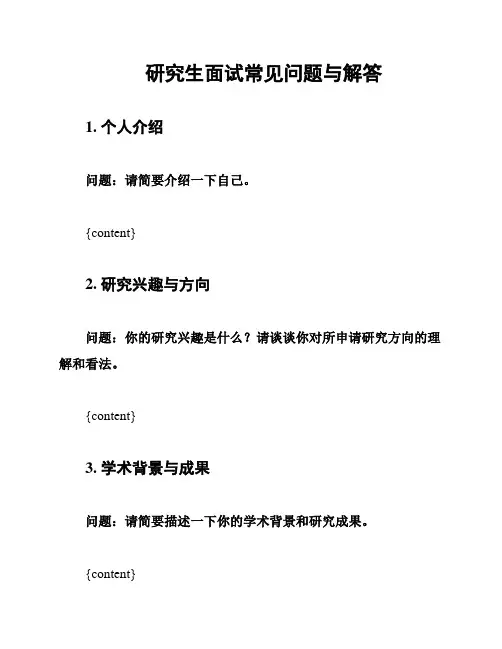 研究生面试常见问题与解答

1. 个人介绍

问题：请简要介绍一下自己。

{content}

2. 研究兴趣与方向

问题：你的研究兴趣是什么？请谈谈你对所申请研究方向的理解和看法。

{content}

3. 学术背景与成果

问题：请简要描述一下你的学术背景和研究成果。

{content}